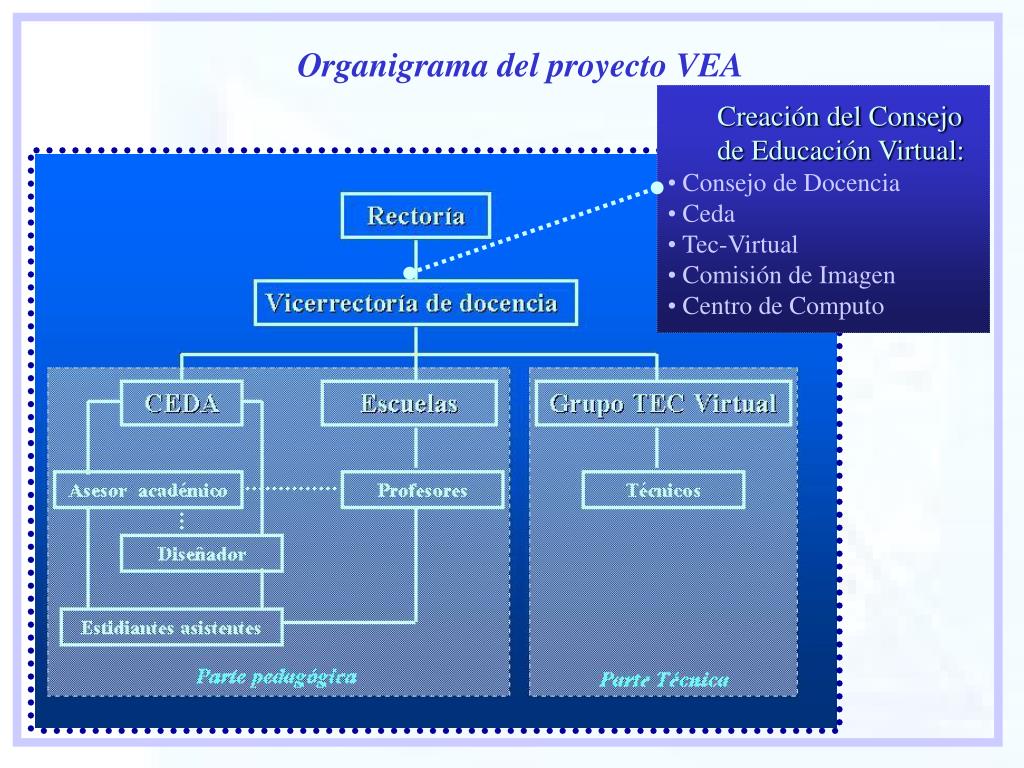 Organigrama del proyecto VEA

Creación del Consejo de Educación Virtual:
• Consejo de Docencia
• Ceda
• Tec-Virtual
• Comisión de Imagen
• Centro de Computo

Rectoría

Vicerrectoría de docencia

CEDA

Escuelas

Grupo TEC Virtual

Asesor académico

Profesores

Técnicos

Diseñador

Estidiantes asistentes

Parte pedagógica

Parte Técnica